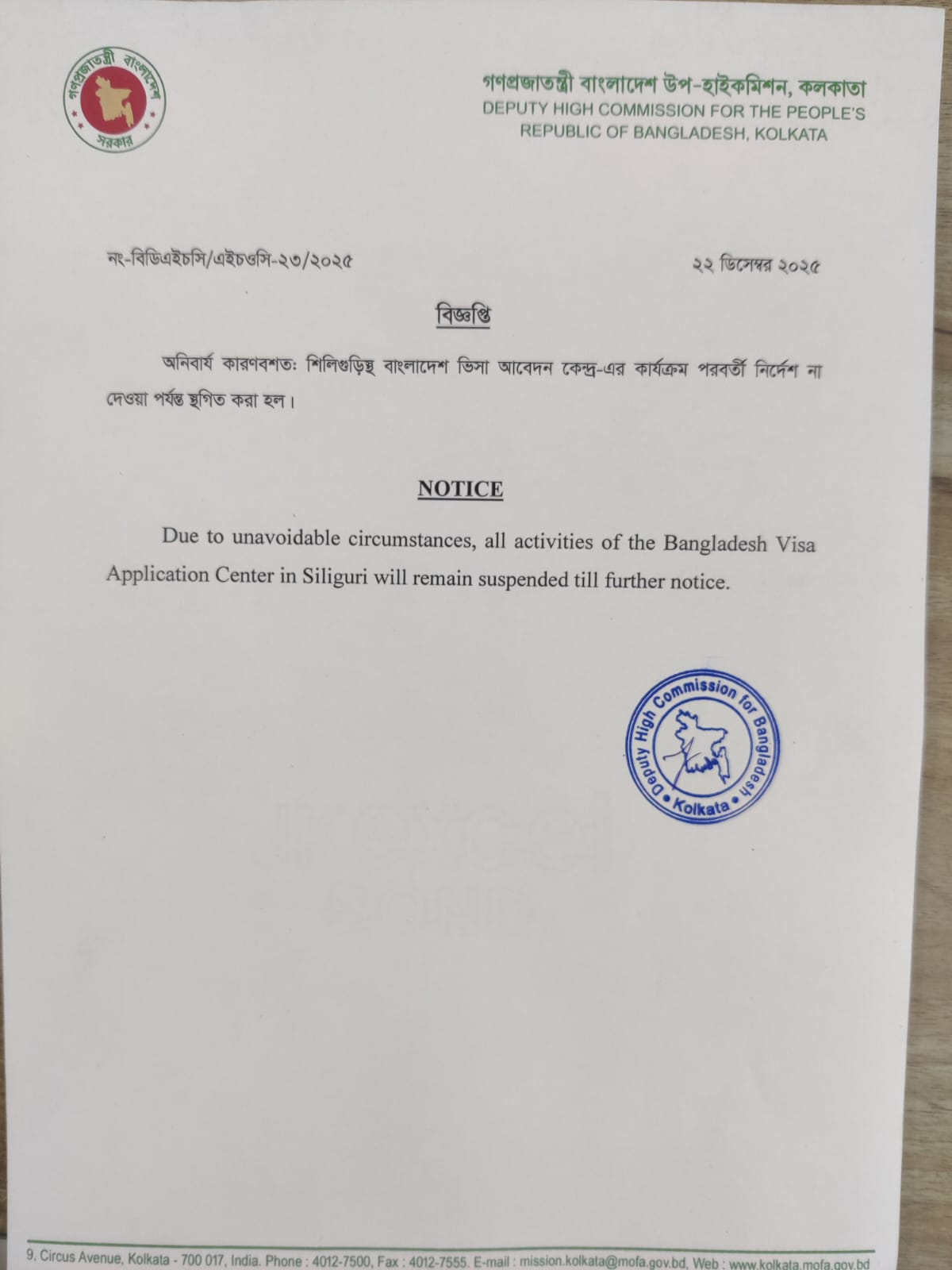 গণপ্রজাতন্ত্রী বাংলাদেশ
সরকার

গণপ্রজাতন্ত্রী বাংলাদেশ উপ-হাইকমিশন, কলকাতা
DEPUTY HIGH COMMISSION FOR THE PEOPLE'S
REPUBLIC OF BANGLADESH, KOLKATA

নং-বিডিএইচসি/এইচওসি-২৩/২০২৫

২২ ডিসেম্বর ২০২৫

বিজ্ঞপ্তি

অনিবার্য কারণবশতঃ শিলিগুড়িস্থ বাংলাদেশ ভিসা আবেদন কেন্দ্র-এর কার্যক্রম পরবর্তী নির্দেশ না দেওয়া পর্যন্ত স্থগিত করা হল।

NOTICE

Due to unavoidable circumstances, all activities of the Bangladesh Visa Application Center in Siliguri will remain suspended till further notice.

Deputy High Commission for Bangladesh
• Kolkata •

9, Circus Avenue, Kolkata - 700 017, India. Phone : 4012-7500, Fax : 4012-7555. E-mail : mission.kolkata@mofa.gov.bd, Web : www.kolkata.mofa.gov.bd